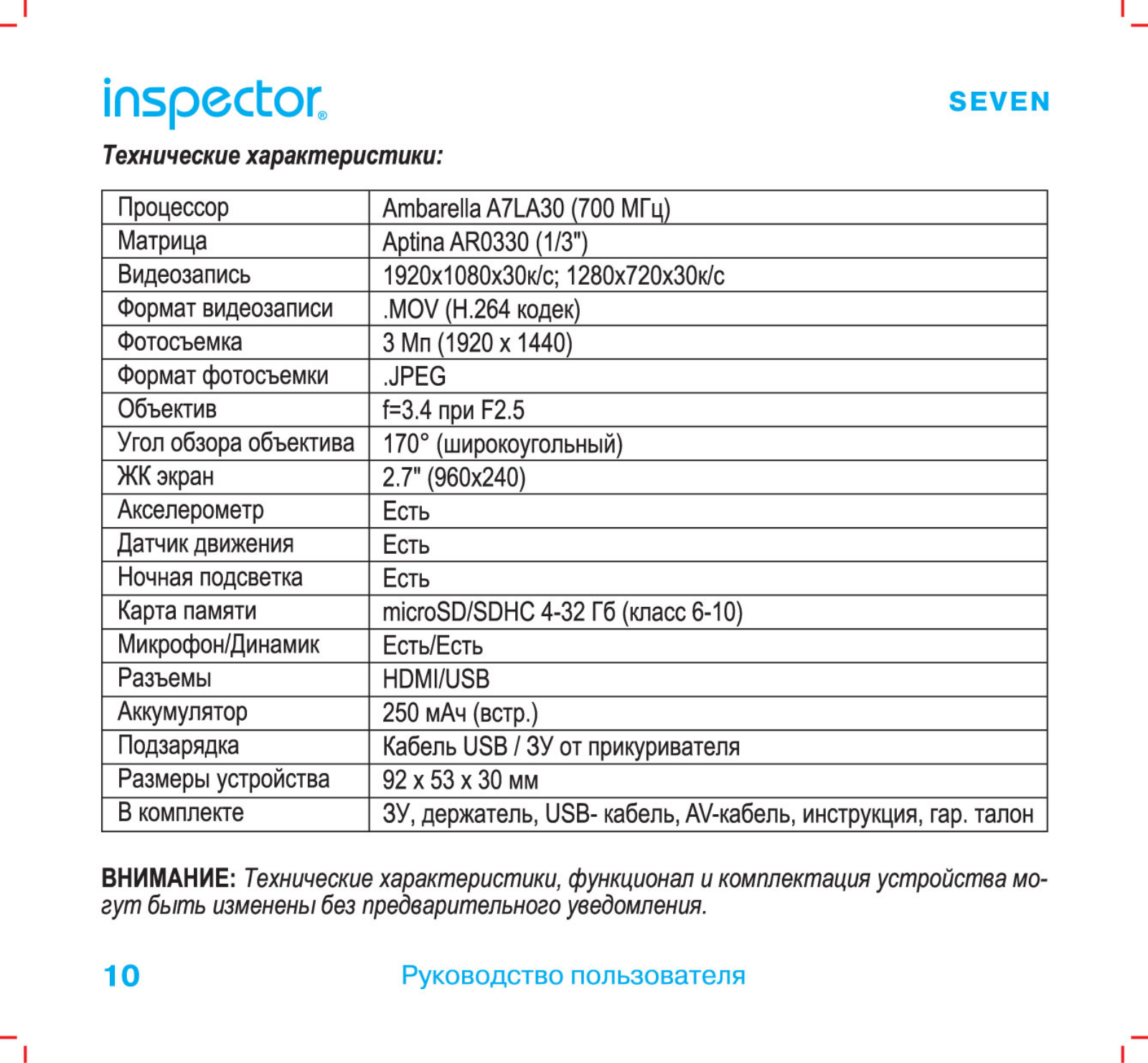 inspector®

SEVEN

Технические характеристики:

| Процессор | Ambarella A7LA30 (700 МГц) |
|---|---|
| Матрица | Aptina AR0330 (1/3") |
| Видеозапись | 1920x1080x30к/с; 1280x720x30к/с |
| Формат видеозаписи | .MOV (H.264 кодек) |
| Фотосъемка | 3 Мп (1920 x 1440) |
| Формат фотосъемки | .JPEG |
| Объектив | f=3.4 при F2.5 |
| Угол обзора объектива | 170° (широкоугольный) |
| ЖК экран | 2.7" (960x240) |
| Акселерометр | Есть |
| Датчик движения | Есть |
| Ночная подсветка | Есть |
| Карта памяти | microSD/SDHC 4-32 Гб (класс 6-10) |
| Микрофон/Динамик | Есть/Есть |
| Разъемы | HDMI/USB |
| Аккумулятор | 250 мАч (встр.) |
| Подзарядка | Кабель USB / ЗУ от прикуривателя |
| Размеры устройства | 92 x 53 x 30 мм |
| В комплекте | ЗУ, держатель, USB- кабель, AV-кабель, инструкция, гар. талон |

ВНИМАНИЕ: Технические характеристики, функционал и комплектация устройства могут быть изменены без предварительного уведомления.

10 Руководство пользователя